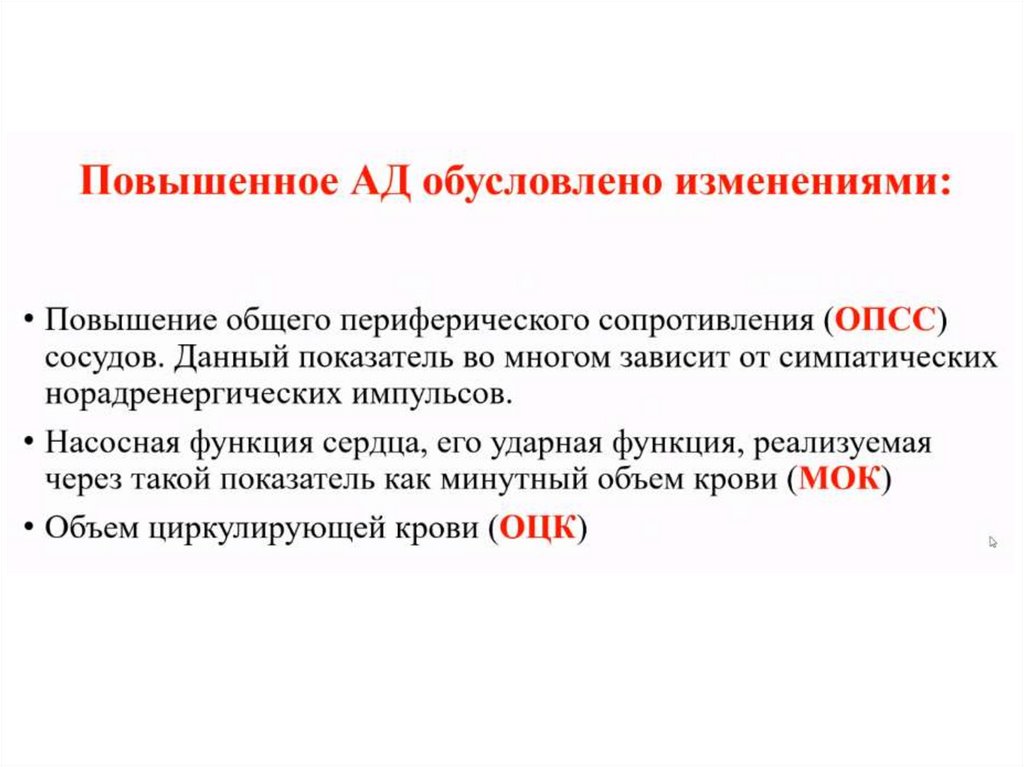 Повышенное АД обусловлено изменениями:

• Повышение общего периферического сопротивления (ОПСС) сосудов. Данный показатель во многом зависит от симпатических норадренергических импульсов.

• Насосная функция сердца, его ударная функция, реализуемая через такой показатель как минутный объем крови (МОК)

• Объем циркулирующей крови (ОЦК)